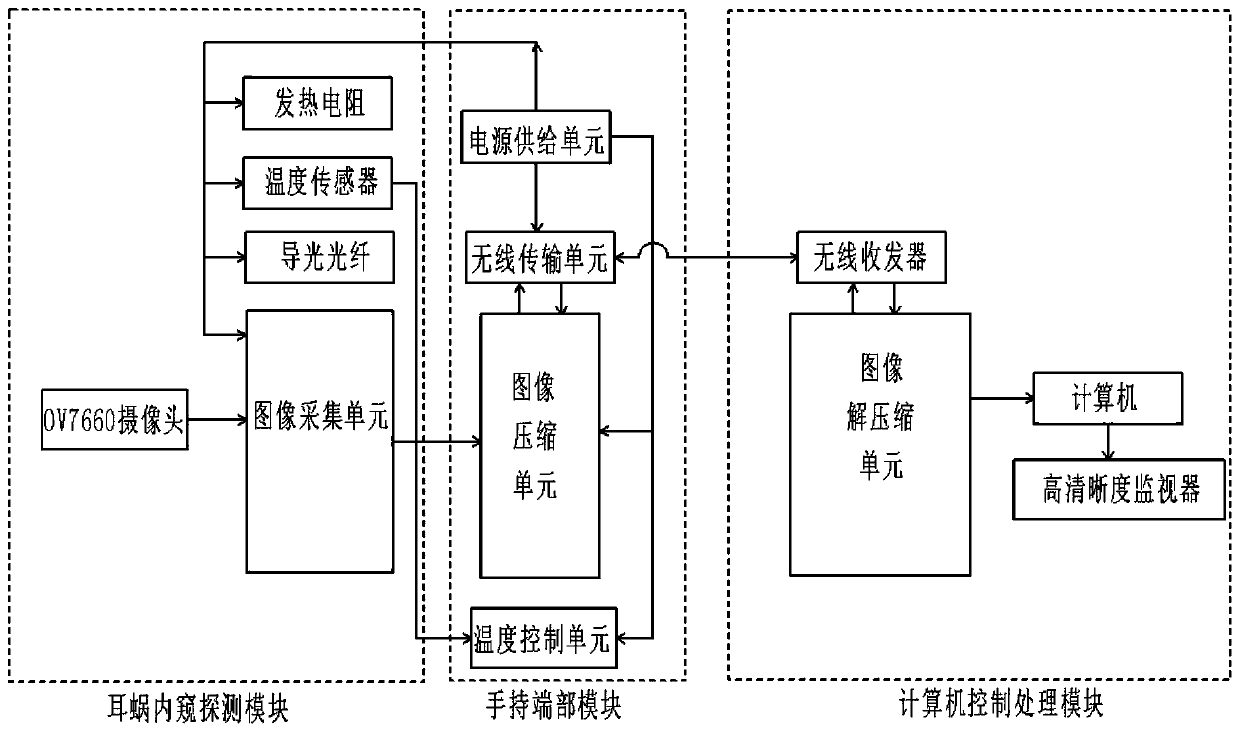 发热电阻
温度传感器
导光光纤
OV7660摄像头
图像采集单元
电源供给单元
无线传输单元
图像压缩单元
温度控制单元
无线收发器
图像解压缩单元
计算机
高清晰度监视器
耳蜗内窥探测模块
手持端部模块
计算机控制处理模块